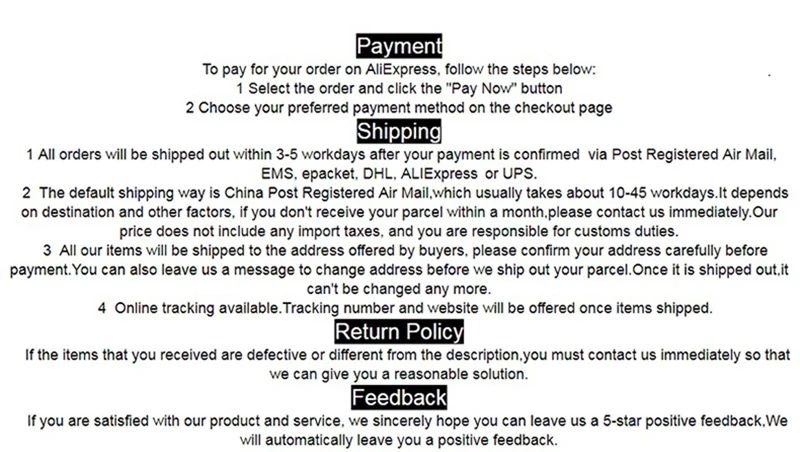 Payment

To pay for your order on AliExpress, follow the steps below:
1 Select the order and click the "Pay Now" button
2 Choose your preferred payment method on the checkout page

Shipping

1 All orders will be shipped out within 3-5 workdays after your payment is confirmed via Post Registered Air Mail, EMS, epacket, DHL, ALIExpress or UPS.
2 The default shipping way is China Post Registered Air Mail,which usually takes about 10-45 workdays.It depends on destination and other factors, if you don't receive your parcel within a month,please contact us immediately.Our price does not include any import taxes, and you are responsible for customs duties.
3 All our items will be shipped to the address offered by buyers, please confirm your address carefully before payment.You can also leave us a message to change address before we ship out your parcel.Once it is shipped out,it can't be changed any more.
4 Online tracking available.Tracking number and website will be offered once items shipped.

Return Policy

If the items that you received are defective or different from the description,you must contact us immediately so that we can give you a reasonable solution.

Feedback

If you are satisfied with our product and service, we sincerely hope you can leave us a 5-star positive feedback,We will automatically leave you a positive feedback.